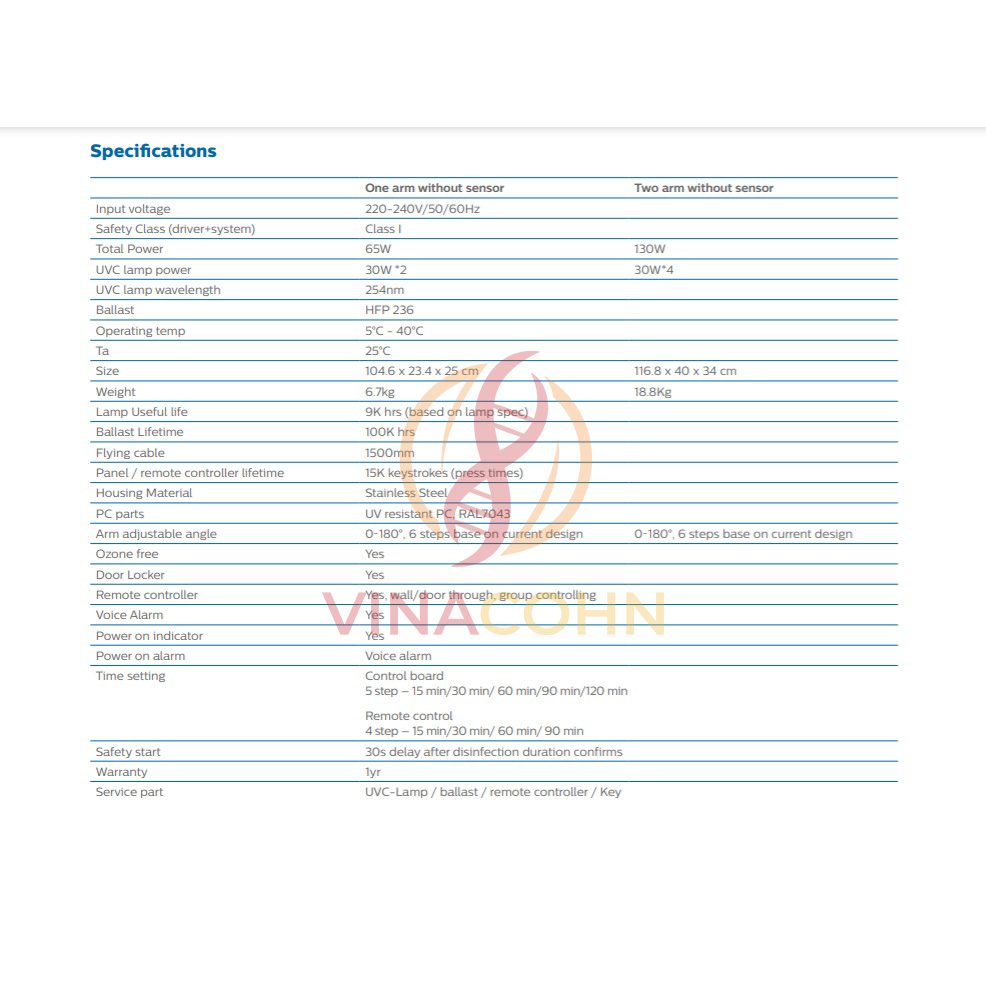 Specifications

| | One arm without sensor | Two arm without sensor |
|---|---|---|
| Input voltage | 220-240V/50/60Hz | |
| Safety Class (driver+system) | Class I | |
| Total Power | 65W | 130W |
| UVC lamp power | 30W *2 | 30W*4 |
| UVC lamp wavelength | 254nm | |
| Ballast | HFP 236 | |
| Operating temp | 5°C - 40°C | |
| Ta | 25°C | |
| Size | 104.6 x 23.4 x 25 cm | 116.8 x 40 x 34 cm |
| Weight | 6.7kg | 18.8Kg |
| Lamp Useful life | 9K hrs (based on lamp spec) | |
| Ballast Lifetime | 100K hrs | |
| Flying cable | 1500mm | |
| Panel / remote controller lifetime | 15K keystrokes (press times) | |
| Housing Material | Stainless Steel | |
| PC parts | UV resistant PC, RAL7043 | |
| Arm adjustable angle | 0-180°, 6 steps base on current design | 0-180°, 6 steps base on current design |
| Ozone free | Yes | |
| Door Locker | Yes | |
| Remote controller | Yes, wall/door through, group controlling | |
| Voice Alarm | Yes | |
| Power on indicator | Yes | |
| Power on alarm | Voice alarm | |
| Time setting | Control board 5 step – 15 min/30 min/ 60 min/90 min/120 min Remote control 4 step – 15 min/30 min/ 60 min/ 90 min | |
| Safety start | 30s delay after disinfection duration confirms | |
| Warranty | 1yr | |
| Service part | UVC-Lamp / ballast / remote controller / Key | |

VINACOHN